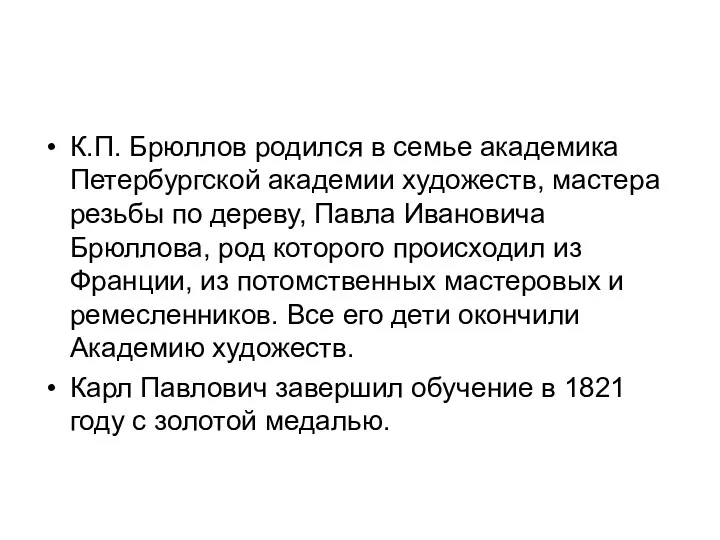 • К.П. Брюллов родился в семье академика Петербургской академии художеств, мастера резьбы по дереву, Павла Ивановича Брюллова, род которого происходил из Франции, из потомственных мастеровых и ремесленников. Все его дети окончили Академию художеств.

• Карл Павлович завершил обучение в 1821 году с золотой медалью.